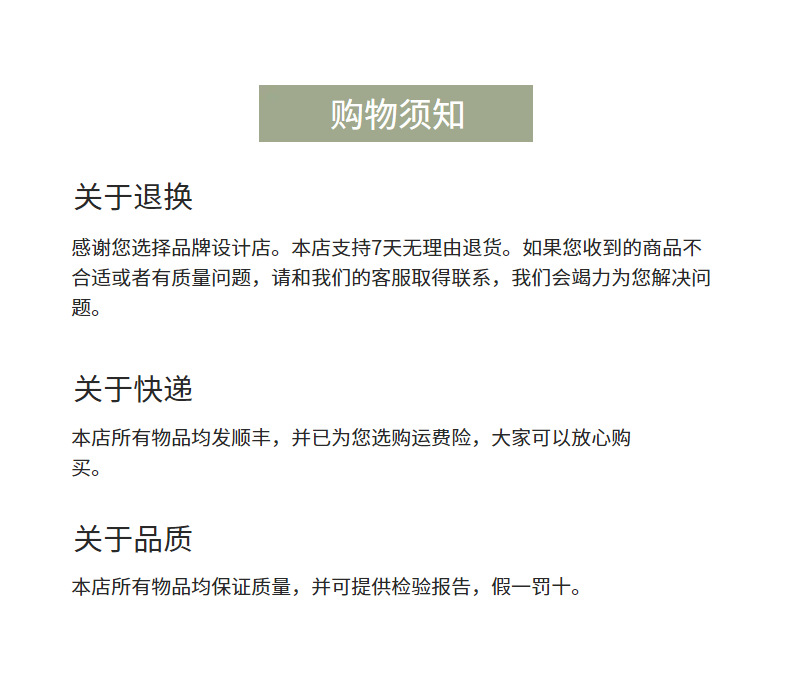 购物须知

关于退换

感谢您选择品牌设计店。本店支持7天无理由退货。如果您收到的商品不合适或者有质量问题，请和我们的客服取得联系，我们会竭力为您解决问题。

关于快递

本店所有物品均发顺丰，并已为您选购运费险，大家可以放心购买。

关于品质

本店所有物品均保证质量，并可提供检验报告，假一罚十。